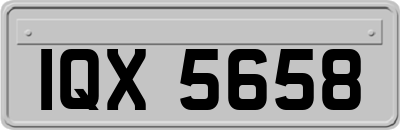 IQX 5658